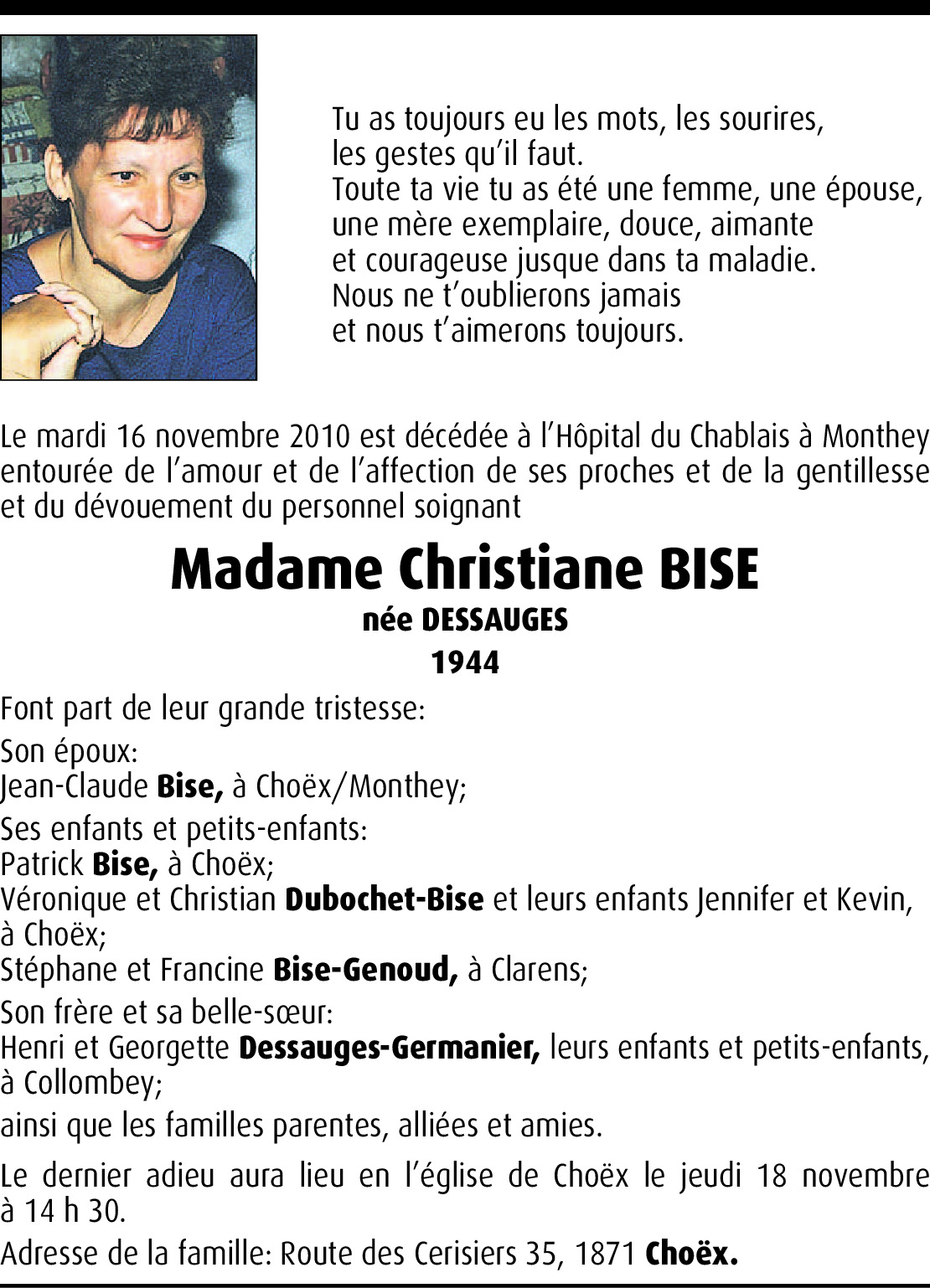 Tu as toujours eu les mots, les sourires,
les gestes qu'il faut.
Toute ta vie tu as été une femme, une épouse,
une mère exemplaire, douce, aimante
et courageuse jusque dans ta maladie.
Nous ne t'oublierons jamais
et nous t'aimerons toujours.

Le mardi 16 novembre 2010 est décédée à l'Hôpital du Chablais à Monthey entourée de l'amour et de l'affection de ses proches et de la gentillesse et du dévouement du personnel soignant

Madame Christiane BISE

née DESSAUGES

1944

Font part de leur grande tristesse:

Son époux:
Jean-Claude Bise, à Choëx/Monthey;

Ses enfants et petits-enfants:
Patrick Bise, à Choëx;
Véronique et Christian Dubochet-Bise et leurs enfants Jennifer et Kevin, à Choëx;
Stéphane et Francine Bise-Genoud, à Clarens;

Son frère et sa belle-sœur:
Henri et Georgette Dessauges-Germanier, leurs enfants et petits-enfants, à Collombey;

ainsi que les familles parentes, alliées et amies.

Le dernier adieu aura lieu en l'église de Choëx le jeudi 18 novembre à 14 h 30.

Adresse de la famille: Route des Cerisiers 35, 1871 Choëx.